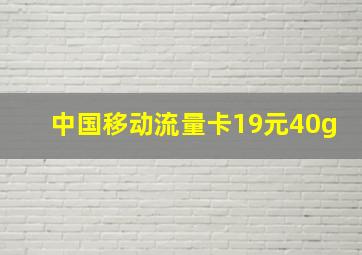 中国移动流量卡19元40g